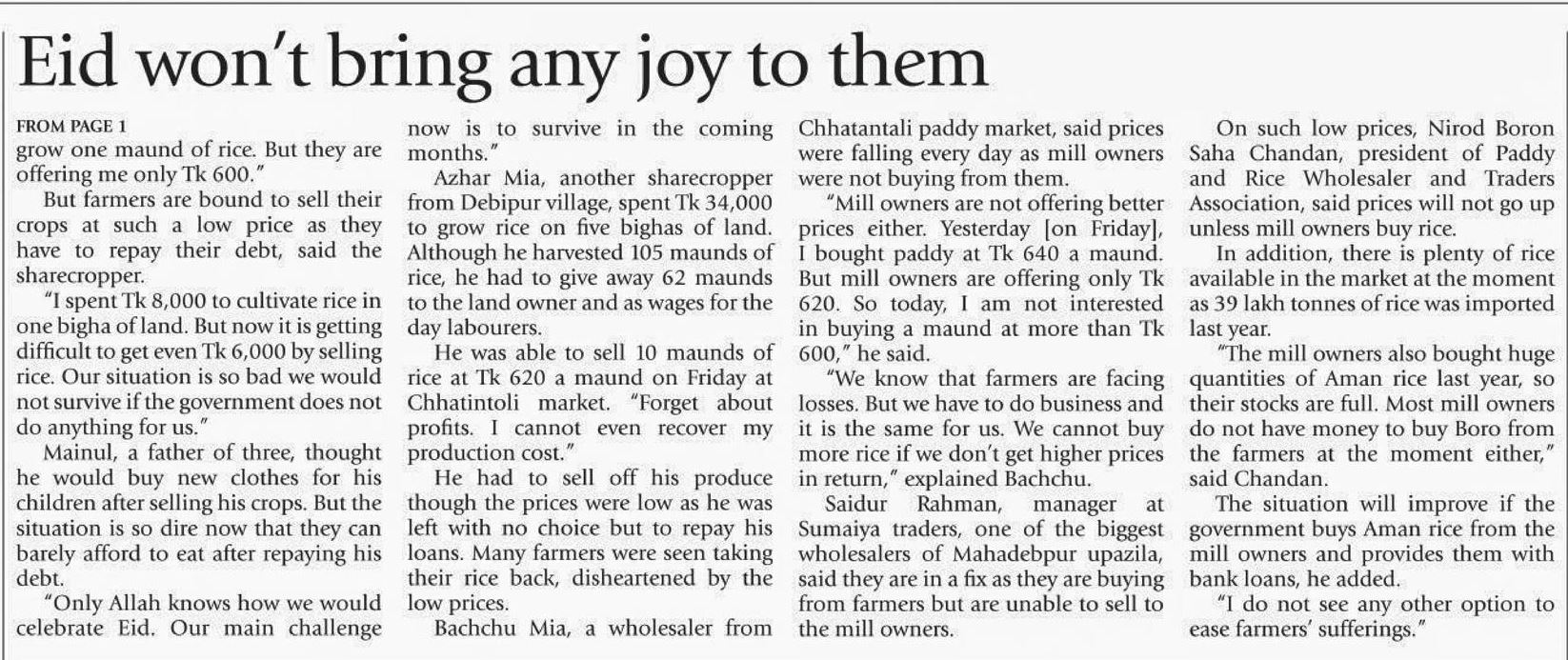 Eid won't bring any joy to them

FROM PAGE 1

grow one maund of rice. But they are offering me only Tk 600."

But farmers are bound to sell their crops at such a low price as they have to repay their debt, said the sharecropper.

"I spent Tk 8,000 to cultivate rice in one bigha of land. But now it is getting difficult to get even Tk 6,000 by selling rice. Our situation is so bad we would not survive if the government does not do anything for us."

Mainul, a father of three, thought he would buy new clothes for his children after selling his crops. But the situation is so dire now that they can barely afford to eat after repaying his debt.

"Only Allah knows how we would celebrate Eid. Our main challenge now is to survive in the coming months."

Azhar Mia, another sharecropper from Debipur village, spent Tk 34,000 to grow rice on five bighas of land. Although he harvested 105 maunds of rice, he had to give away 62 maunds to the land owner and as wages for the day labourers.

He was able to sell 10 maunds of rice at Tk 620 a maund on Friday at Chhatintoli market. "Forget about profits. I cannot even recover my production cost."

He had to sell off his produce though the prices were low as he was left with no choice but to repay his loans. Many farmers were seen taking their rice back, disheartened by the low prices.

Bachchu Mia, a wholesaler from Chhatantali paddy market, said prices were falling every day as mill owners were not buying from them.

"Mill owners are not offering better prices either. Yesterday [on Friday], I bought paddy at Tk 640 a maund. But mill owners are offering only Tk 620. So today, I am not interested in buying a maund at more than Tk 600," he said.

"We know that farmers are facing losses. But we have to do business and it is the same for us. We cannot buy more rice if we don't get higher prices in return," explained Bachchu.

Saidur Rahman, manager at Sumaiya traders, one of the biggest wholesalers of Mahadebpur upazila, said they are in a fix as they are buying from farmers but are unable to sell to the mill owners.

On such low prices, Nirod Boron Saha Chandan, president of Paddy and Rice Wholesaler and Traders Association, said prices will not go up unless mill owners buy rice.

In addition, there is plenty of rice available in the market at the moment as 39 lakh tonnes of rice was imported last year.

"The mill owners also bought huge quantities of Aman rice last year, so their stocks are full. Most mill owners do not have money to buy Boro from the farmers at the moment either," said Chandan.

The situation will improve if the government buys Aman rice from the mill owners and provides them with bank loans, he added.

"I do not see any other option to ease farmers' sufferings."